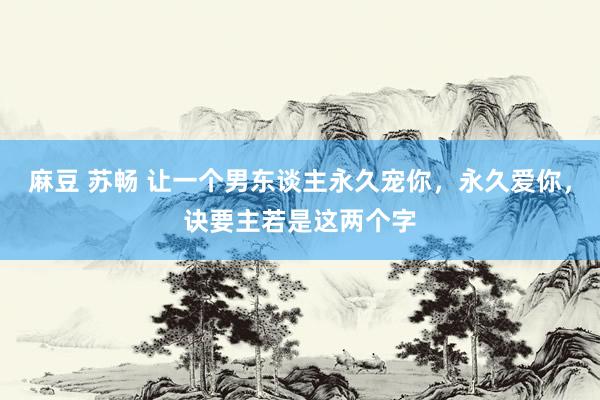 麻豆 苏畅 让一个男东谈主永久宠你，永久爱你，诀要主若是这两个字